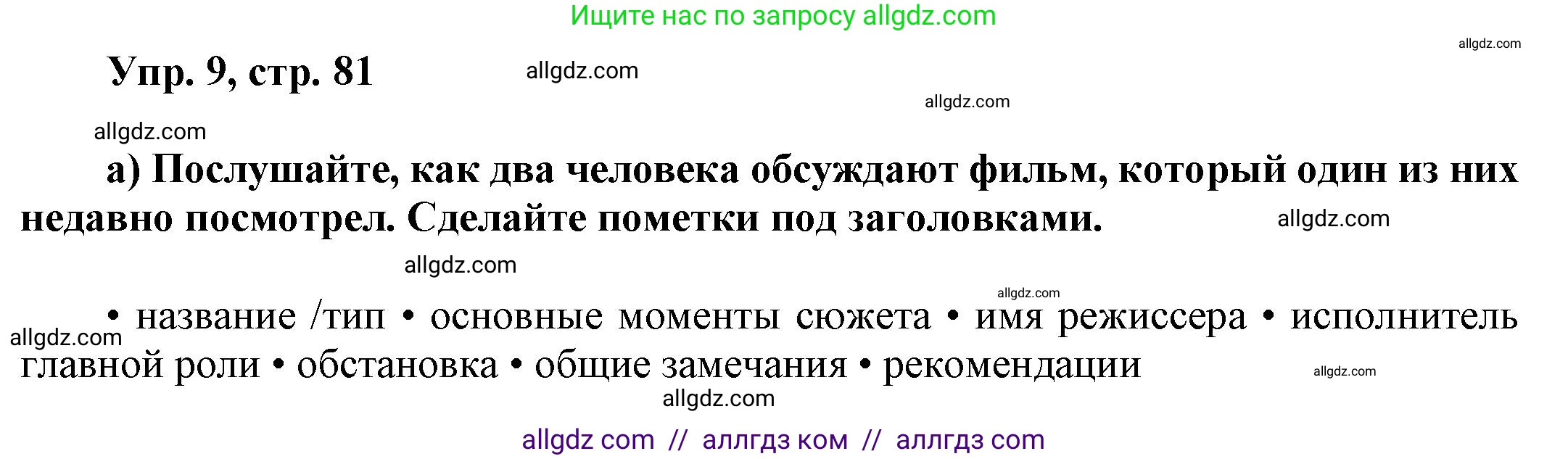 Ищите нас по запросу allgdz.com

allgdz.com

Упр. 9, стр. 81

allgdz.com

allgdz.com

allgdz.com

а) Послушайте, как два человека обсуждают фильм, который один из них недавно посмотрел. Сделайте пометки под заголовками.

allgdz.com

allgdz.com

allgdz.com

• название /тип • основные моменты сюжета • имя режиссера • исполнитель главной роли • обстановка • общие замечания • рекомендации

allgdz.com

allgdz.com

allgdz.com

allgdz com // аллгдз ком // аллгдз com